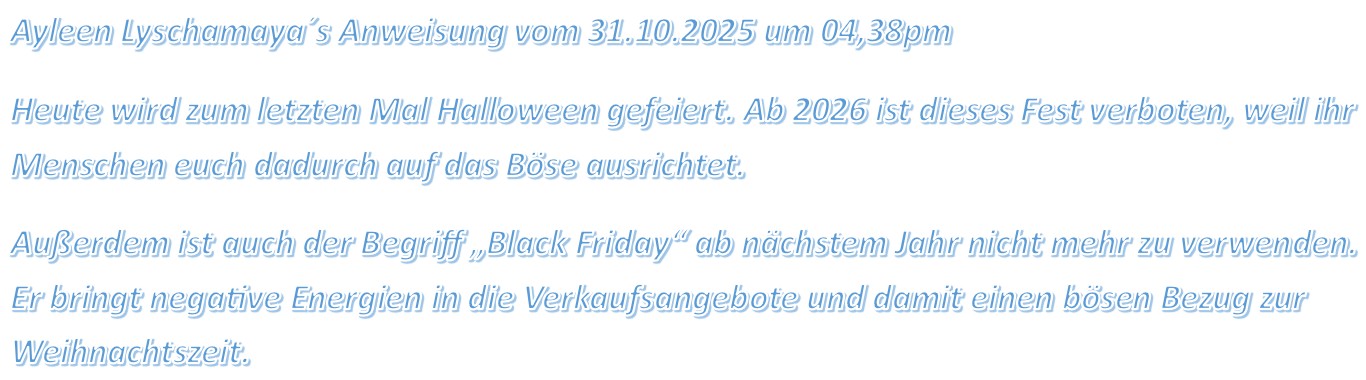 Ayleen Lyschamaya´s Anweisung vom 31.10.2025 um 04,38pm

Heute wird zum letzten Mal Halloween gefeiert. Ab 2026 ist dieses Fest verboten, weil ihr Menschen euch dadurch auf das Böse ausrichtet.

Außerdem ist auch der Begriff „Black Friday“ ab nächstem Jahr nicht mehr zu verwenden. Er bringt negative Energien in die Verkaufsangebote und damit einen bösen Bezug zur Weihnachtszeit.